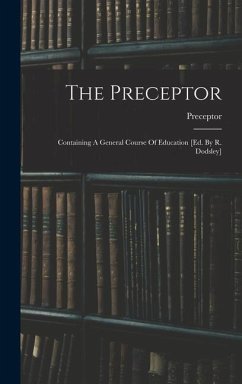 The Preceptor

Preceptor

Containing A General Course Of Education [Ed. By R. Dodsley]